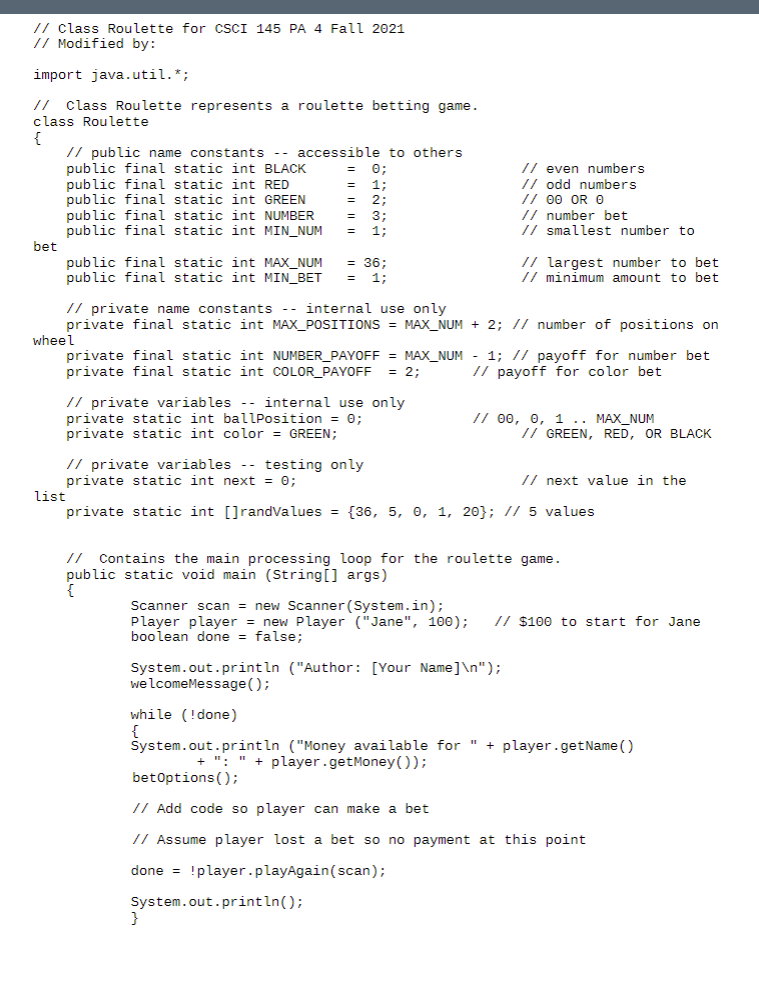 // Class Roulette for CSCI 145 PA 4 Fall 2021
// Modified by:

import java.util.*;

//  Class Roulette represents a roulette betting game.
class Roulette
{
    // public name constants -- accessible to others
    public final static int BLACK     =  0;               // even numbers
    public final static int RED       =  1;               // odd numbers
    public final static int GREEN     =  2;               // 00 OR 0
    public final static int NUMBER    =  3;               // number bet
    public final static int MIN_NUM   =  1;               // smallest number to bet
    public final static int MAX_NUM   = 36;               // largest number to bet
    public final static int MIN_BET   =  1;               // minimum amount to bet

    // private name constants -- internal use only
    private final static int MAX_POSITIONS = MAX_NUM + 2; // number of positions on wheel
    private final static int NUMBER_PAYOFF = MAX_NUM - 1; // payoff for number bet
    private final static int COLOR_PAYOFF  = 2;      // payoff for color bet

    // private variables -- internal use only
    private static int ballPosition = 0;             // 00, 0, 1 .. MAX_NUM
    private static int color = GREEN;                       // GREEN, RED, OR BLACK

    // private variables -- testing only
    private static int next = 0;                          // next value in the list
    private static int []randValues = {36, 5, 0, 1, 20}; // 5 values


    //  Contains the main processing loop for the roulette game.
    public static void main (String[] args)
    {
            Scanner scan = new Scanner(System.in);
            Player player = new Player ("Jane", 100);   // $100 to start for Jane
            boolean done = false;

            System.out.println ("Author: [Your Name]\n");
            welcomeMessage();

            while (!done)
            {
            System.out.println ("Money available for " + player.getName()
                + ": " + player.getMoney());
            betOptions();

            // Add code so player can make a bet

            // Assume player lost a bet so no payment at this point

            done = !player.playAgain(scan);

            System.out.println();
            }